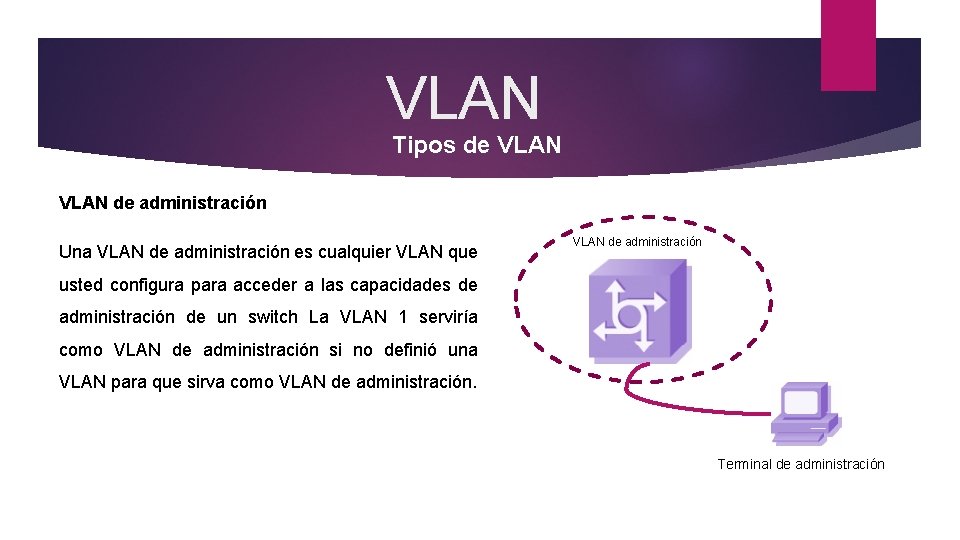 VLAN
Tipos de VLAN

VLAN de administración

Una VLAN de administración es cualquier VLAN que usted configura para acceder a las capacidades de administración de un switch La VLAN 1 serviría como VLAN de administración si no definió una VLAN para que sirva como VLAN de administración.

VLAN de administración

Terminal de administración